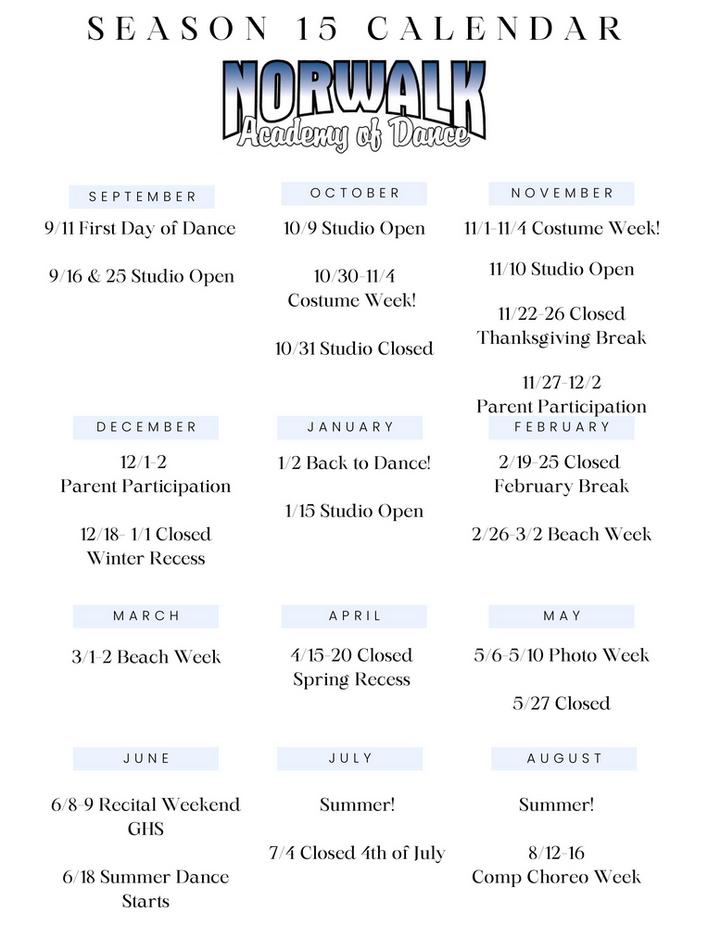 SEASON 15 CALENDAR

NORWALK
Academy of Dance

SEPTEMBER

9/11 First Day of Dance

9/16 & 25 Studio Open

OCTOBER

10/9 Studio Open

10/30-11/4 Costume Week!

10/31 Studio Closed

NOVEMBER

11/1-11/4 Costume Week!

11/10 Studio Open

11/22-26 Closed Thanksgiving Break

11/27-12/2 Parent Participation

DECEMBER

12/1-2 Parent Participation

12/18- 1/1 Closed Winter Recess

JANUARY

1/2 Back to Dance!

1/15 Studio Open

FEBRUARY

2/19-25 Closed February Break

2/26-3/2 Beach Week

MARCH

3/1-2 Beach Week

APRIL

4/15-20 Closed Spring Recess

MAY

5/6-5/10 Photo Week

5/27 Closed

JUNE

6/8-9 Recital Weekend GHS

6/18 Summer Dance Starts

JULY

Summer!

7/4 Closed 4th of July

AUGUST

Summer!

8/12-16 Comp Choreo Week